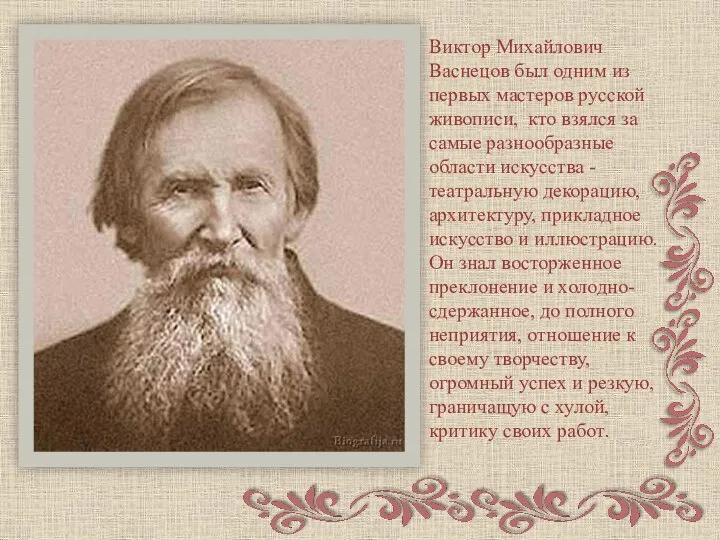 Biografija.ru

Виктор Михайлович Васнецов был одним из первых мастеров русской живописи,  кто взялся за самые разнообразные области искусства - театральную декорацию, архитектуру, прикладное искусство и иллюстрацию. Он знал восторженное преклонение и холодно-сдержанное, до полного неприятия, отношение к своему творчеству, огромный успех и резкую, граничащую с хулой, критику своих работ.